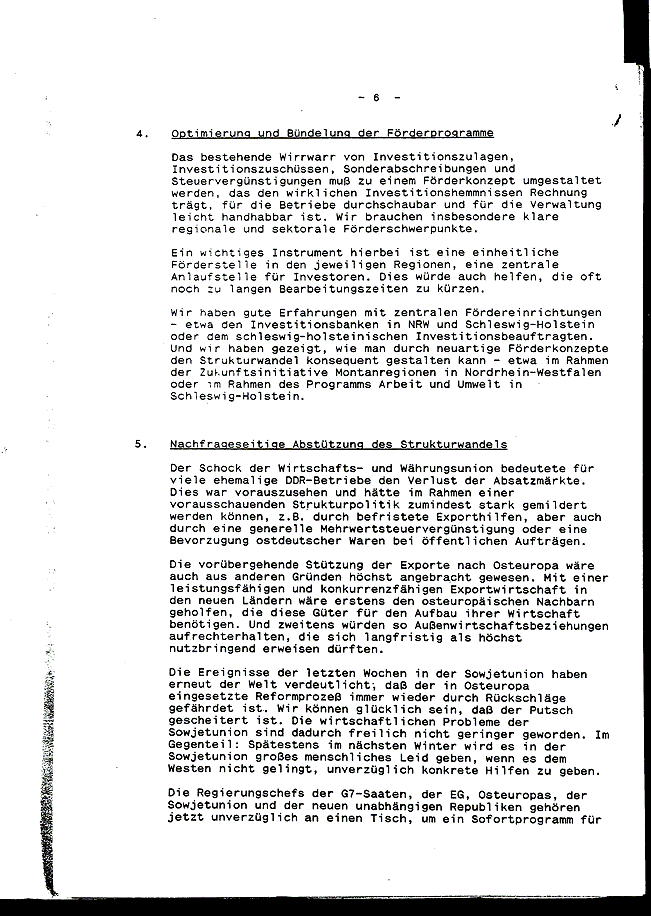 - 6 -

4. Optimierung und Bündelung der Förderprogramme

Das bestehende Wirrwarr von Investitionszulagen, Investitionszuschüssen, Sonderabschreibungen und Steuervergünstigungen muß zu einem Förderkonzept umgestaltet werden, das den wirklichen Investitionshemmnissen Rechnung trägt, für die Betriebe durchschaubar und für die Verwaltung leicht handhabbar ist. Wir brauchen insbesondere klare regionale und sektorale Förderschwerpunkte.

Ein wichtiges Instrument hierbei ist eine einheitliche Förderstelle in den jeweiligen Regionen, eine zentrale Anlaufstelle für Investoren. Dies würde auch helfen, die oft noch zu langen Bearbeitungszeiten zu kürzen.

Wir haben gute Erfahrungen mit zentralen Fördereinrichtungen - etwa den Investitionsbanken in NRW und Schleswig-Holstein oder dem schleswig-holsteinischen Investitionsbeauftragten. Und wir haben gezeigt, wie man durch neuartige Förderkonzepte den Strukturwandel konsequent gestalten kann - etwa im Rahmen der Zukunftsinitiative Montanregionen in Nordrhein-Westfalen oder im Rahmen des Programms Arbeit und Umwelt in Schleswig-Holstein.

5. Nachfrageseitige Abstützung des Strukturwandels

Der Schock der Wirtschafts- und Währungsunion bedeutete für viele ehemalige DDR-Betriebe den Verlust der Absatzmärkte. Dies war vorauszusehen und hätte im Rahmen einer vorausschauenden Strukturpolitik zumindest stark gemildert werden können, z.B. durch befristete Exporthilfen, aber auch durch eine generelle Mehrwertsteuervergünstigung oder eine Bevorzugung ostdeutscher Waren bei öffentlichen Aufträgen.

Die vorübergehende Stützung der Exporte nach Osteuropa wäre auch aus anderen Gründen höchst angebracht gewesen. Mit einer leistungsfähigen und konkurrenzfähigen Exportwirtschaft in den neuen Ländern wäre erstens den osteuropäischen Nachbarn geholfen, die diese Güter für den Aufbau ihrer Wirtschaft benötigen. Und zweitens würden so Außenwirtschaftsbeziehungen aufrechterhalten, die sich langfristig als höchst nutzbringend erweisen dürften.

Die Ereignisse der letzten Wochen in der Sowjetunion haben erneut der Welt verdeutlicht, daß der in Osteuropa eingesetzte Reformprozeß immer wieder durch Rückschläge gefährdet ist. Wir können glücklich sein, daß der Putsch gescheitert ist. Die wirtschaftlichen Probleme der Sowjetunion sind dadurch freilich nicht geringer geworden. Im Gegenteil: Spätestens im nächsten Winter wird es in der Sowjetunion großes menschliches Leid geben, wenn es dem Westen nicht gelingt, unverzüglich konkrete Hilfen zu geben.

Die Regierungschefs der G7-Saaten, der EG, Osteuropas, der Sowjetunion und der neuen unabhängigen Republiken gehören jetzt unverzüglich an einen Tisch, um ein Sofortprogramm für